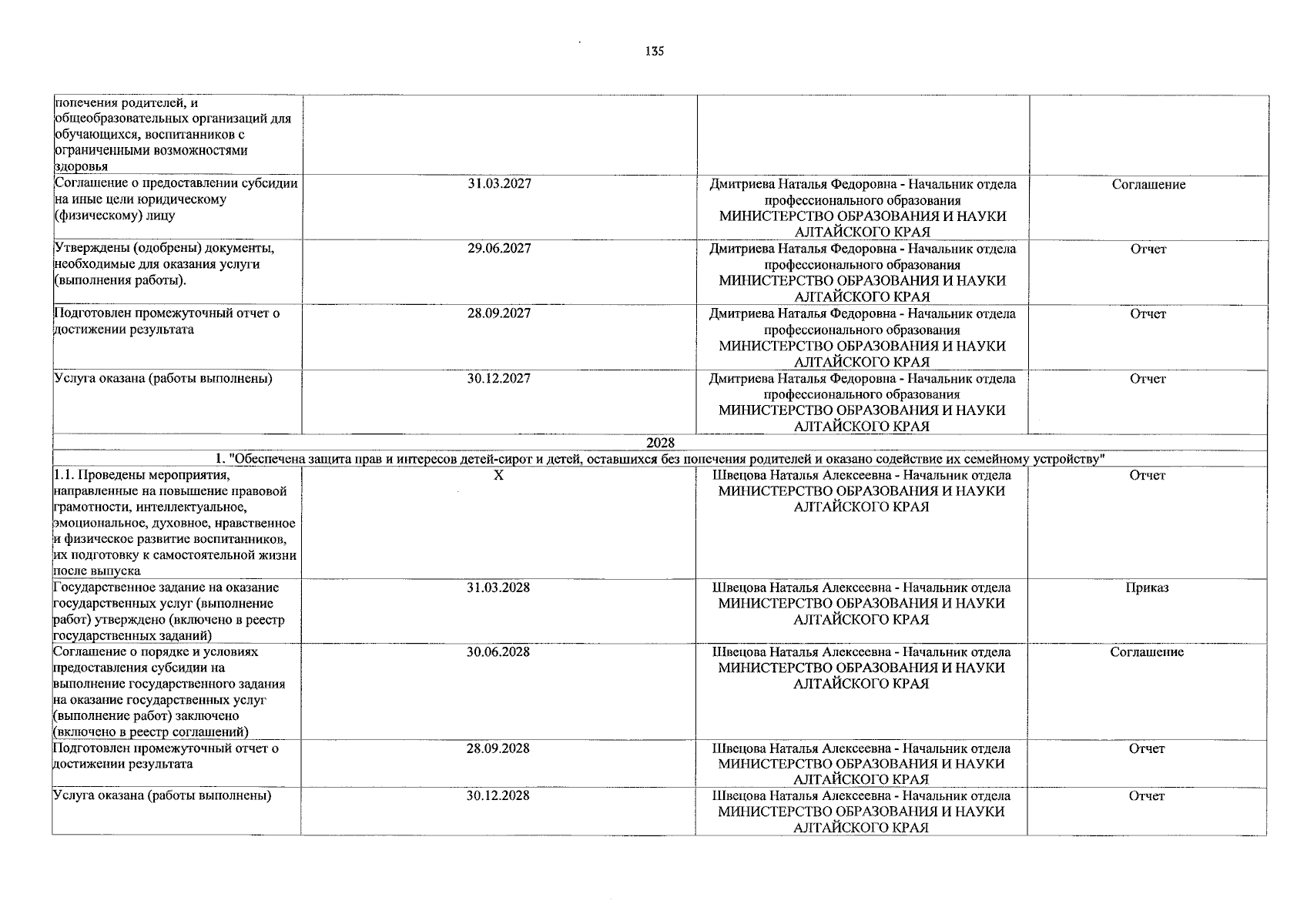 135

| попечения родителей, и общеобразовательных организаций для обучающихся, воспитанников с ограниченными возможностями здоровья | | | |
|---|---|---|---|
| Соглашение о предоставлении субсидии на иные цели юридическому (физическому) лицу | 31.03.2027 | Дмитриева Наталья Федоровна - Начальник отдела профессионального образования МИНИСТЕРСТВО ОБРАЗОВАНИЯ И НАУКИ АЛТАЙСКОГО КРАЯ | Соглашение |
| Утверждены (одобрены) документы, необходимые для оказания услуги (выполнения работы). | 29.06.2027 | Дмитриева Наталья Федоровна - Начальник отдела профессионального образования МИНИСТЕРСТВО ОБРАЗОВАНИЯ И НАУКИ АЛТАЙСКОГО КРАЯ | Отчет |
| Подготовлен промежуточный отчет о достижении результата | 28.09.2027 | Дмитриева Наталья Федоровна - Начальник отдела профессионального образования МИНИСТЕРСТВО ОБРАЗОВАНИЯ И НАУКИ АЛТАЙСКОГО КРАЯ | Отчет |
| Услуга оказана (работы выполнены) | 30.12.2027 | Дмитриева Наталья Федоровна - Начальник отдела профессионального образования МИНИСТЕРСТВО ОБРАЗОВАНИЯ И НАУКИ АЛТАЙСКОГО КРАЯ | Отчет |
| 2028 | | | |
| 1. "Обеспечена защита прав и интересов детей-сирот и детей, оставшихся без попечения родителей и оказано содействие их семейному устройству" | | | |
| 1.1. Проведены мероприятия, направленные на повышение правовой грамотности, интеллектуальное, эмоциональное, духовное, нравственное и физическое развитие воспитанников, их подготовку к самостоятельной жизни после выпуска | X | Швецова Наталья Алексеевна - Начальник отдела МИНИСТЕРСТВО ОБРАЗОВАНИЯ И НАУКИ АЛТАЙСКОГО КРАЯ | Отчет |
| Государственное задание на оказание государственных услуг (выполнение работ) утверждено (включено в реестр государственных заданий) | 31.03.2028 | Швецова Наталья Алексеевна - Начальник отдела МИНИСТЕРСТВО ОБРАЗОВАНИЯ И НАУКИ АЛТАЙСКОГО КРАЯ | Приказ |
| Соглашение о порядке и условиях предоставления субсидии на выполнение государственного задания на оказание государственных услуг (выполнение работ) заключено (включено в реестр соглашений) | 30.06.2028 | Швецова Наталья Алексеевна - Начальник отдела МИНИСТЕРСТВО ОБРАЗОВАНИЯ И НАУКИ АЛТАЙСКОГО КРАЯ | Соглашение |
| Подготовлен промежуточный отчет о достижении результата | 28.09.2028 | Швецова Наталья Алексеевна - Начальник отдела МИНИСТЕРСТВО ОБРАЗОВАНИЯ И НАУКИ АЛТАЙСКОГО КРАЯ | Отчет |
| Услуга оказана (работы выполнены) | 30.12.2028 | Швецова Наталья Алексеевна - Начальник отдела МИНИСТЕРСТВО ОБРАЗОВАНИЯ И НАУКИ АЛТАЙСКОГО КРАЯ | Отчет |